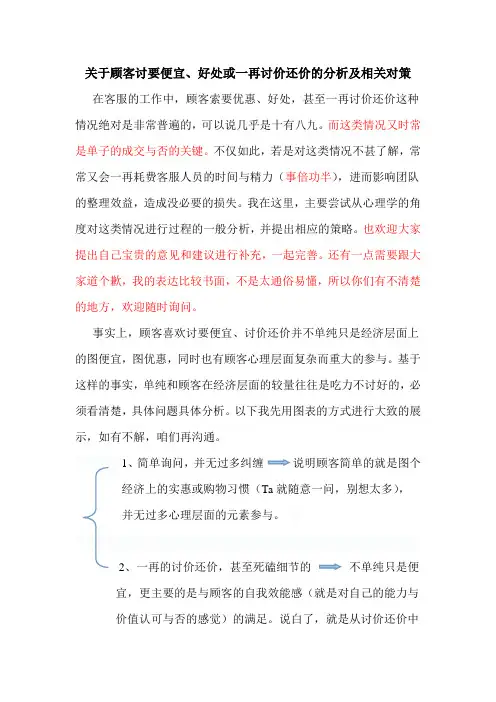 关于顾客讨要便宜、好处或一再讨价还价的分析及相关对策

在客服的工作中，顾客索要优惠、好处，甚至一再讨价还价这种情况绝对是非常普遍的，可以说几乎是十有八九。而这类情况又时常是单子的成交与否的关键。不仅如此，若是对这类情况不甚了解，常常又会一再耗费客服人员的时间与精力（事倍功半），进而影响团队的整理效益，造成没必要的损失。我在这里，主要尝试从心理学的角度对这类情况进行过程的一般分析，并提出相应的策略。也欢迎大家提出自己宝贵的意见和建议进行补充，一起完善。还有一点需要跟大家道个歉，我的表达比较书面，不是太通俗易懂，所以你们有不清楚的地方，欢迎随时询问。

事实上，顾客喜欢讨要便宜、讨价还价并不单纯只是经济层面上的图便宜，图优惠，同时也有顾客心理层面复杂而重大的参与。基于这样的事实，单纯和顾客在经济层面的较量往往是吃力不讨好的，必须看清楚，具体问题具体分析。以下我先用图表的方式进行大致的展示，如有不解，咱们再沟通。

1、简单询问，并无过多纠缠 说明顾客简单的就是图个经济上的实惠或购物习惯（Ta 就随意一问，别想太多），并无过多心理层面的元素参与。

2、一再的讨价还价，甚至死磕细节的 不单纯只是便宜，更主要的是与顾客的自我效能感（就是对自己的能力与价值认可与否的感觉）的满足。说白了，就是从讨价还价中